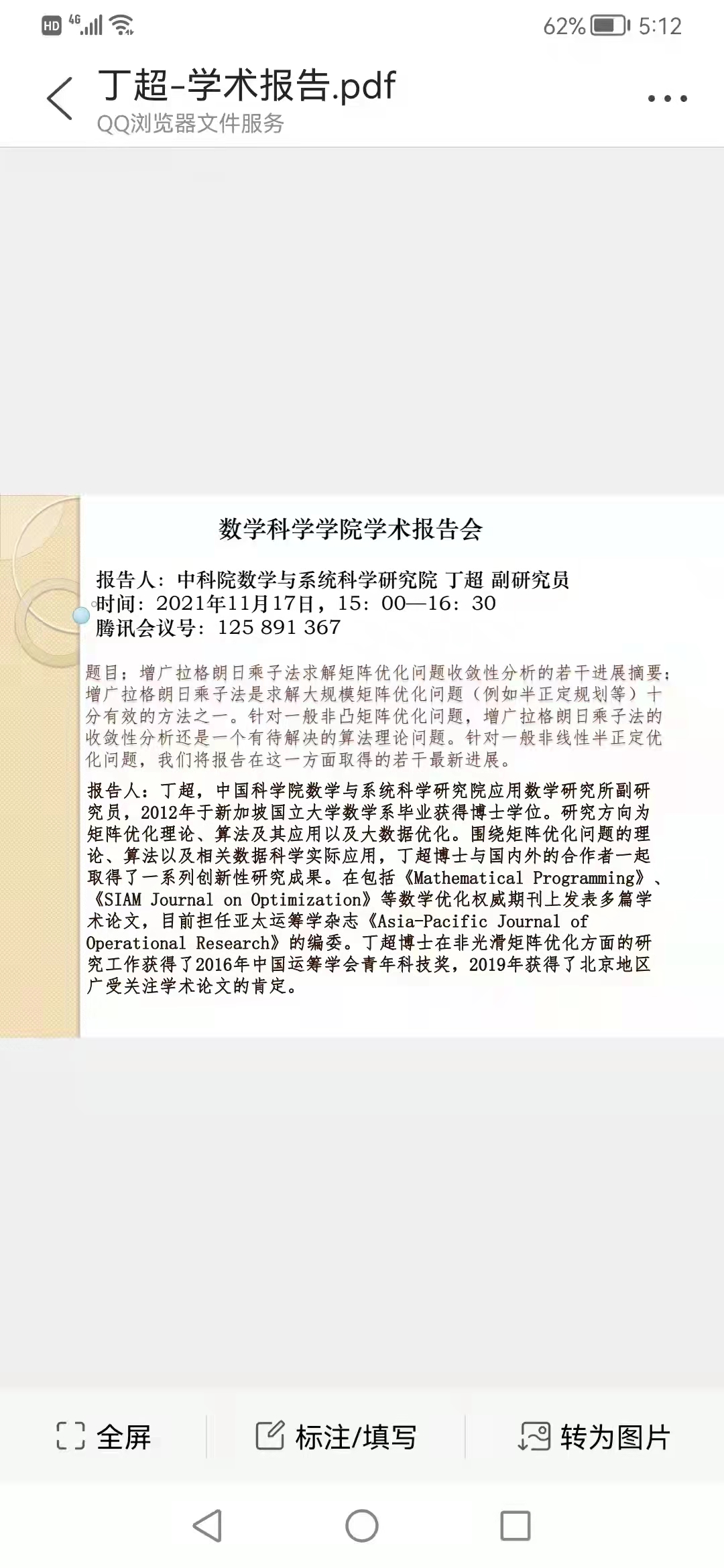 HD 4G 62% 5:12

丁超-学术报告.pdf
QQ浏览器文件服务

数学科学学院学术报告会

报告人：中科院数学与系统科学研究院 丁超 副研究员
时间：2021年11月17日，15：00—16：30
腾讯会议号：125 891 367

题目：增广拉格朗日乘子法求解矩阵优化问题收敛性分析的若干进展摘要：增广拉格朗日乘子法是求解大规模矩阵优化问题（例如半正定规划等）十分有效的方法之一。针对一般非凸矩阵优化问题，增广拉格朗日乘子法的收敛性分析还是一个有待解决的算法理论问题。针对一般非线性半正定优化问题，我们将报告在这一方面取得的若干最新进展。

报告人：丁超，中国科学院数学与系统科学研究院应用数学研究所副研究员，2012年于新加坡国立大学数学系毕业获得博士学位。研究方向为矩阵优化理论、算法及其应用以及大数据优化。围绕矩阵优化问题的理论、算法以及相关数据科学实际应用，丁超博士与国内外的合作者一起取得了一系列创新性研究成果。在包括《Mathematical Programming》、《SIAM Journal on Optimization》等数学优化权威期刊上发表多篇学术论文，目前担任亚太运筹学杂志《Asia-Pacific Journal of Operational Research》的编委。丁超博士在非光滑矩阵优化方面的研究工作获得了2016年中国运筹学会青年科技奖，2019年获得了北京地区广受关注学术论文的肯定。

全屏 标注/填写 转为图片